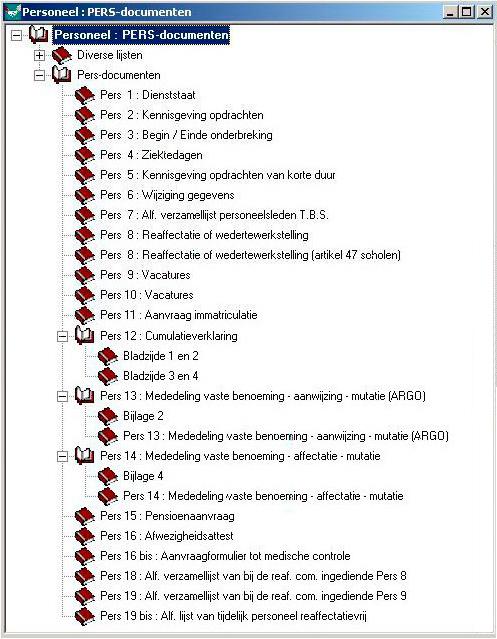 Personeel : PERS-documenten

Personeel : PERS-documenten
Diverse lijsten
Pers-documenten
Pers 1 : Dienststaat
Pers 2 : Kennisgeving opdrachten
Pers 3 : Begin / Einde onderbreking
Pers 4 : Ziektedagen
Pers 5 : Kennisgeving opdrachten van korte duur
Pers 6 : Wijziging gegevens
Pers 7 : Alf. verzamellijst personeelsleden T.B.S.
Pers 8 : Reaffectatie of wedertewerkstelling
Pers 8 : Reaffectatie of wedertewerkstelling (artikel 47 scholen)
Pers 9 : Vacatures
Pers 10 : Vacatures
Pers 11 : Aanvraag immatriculatie
Pers 12 : Cumulatieverklaring
Bladzijde 1 en 2
Bladzijde 3 en 4
Pers 13 : Mededeling vaste benoeming - aanwijzing - mutatie (ARGO)
Bijlage 2
Pers 13 : Mededeling vaste benoeming - aanwijzing - mutatie (ARGO)
Pers 14 : Mededeling vaste benoeming - affectatie - mutatie
Bijlage 4
Pers 14 : Mededeling vaste benoeming - affectatie - mutatie
Pers 15 : Pensioenaanvraag
Pers 16 : Afwezigheidsattest
Pers 16 bis : Aanvraagformulier tot medische controle
Pers 18 : Alf. verzamellijst van bij de reaf. com. ingediende Pers 8
Pers 19 : Alf. verzamellijst van bij de reaf. com. ingediende Pers 9
Pers 19 bis : Alf. lijst van tijdelijk personeel reaffectatievrij